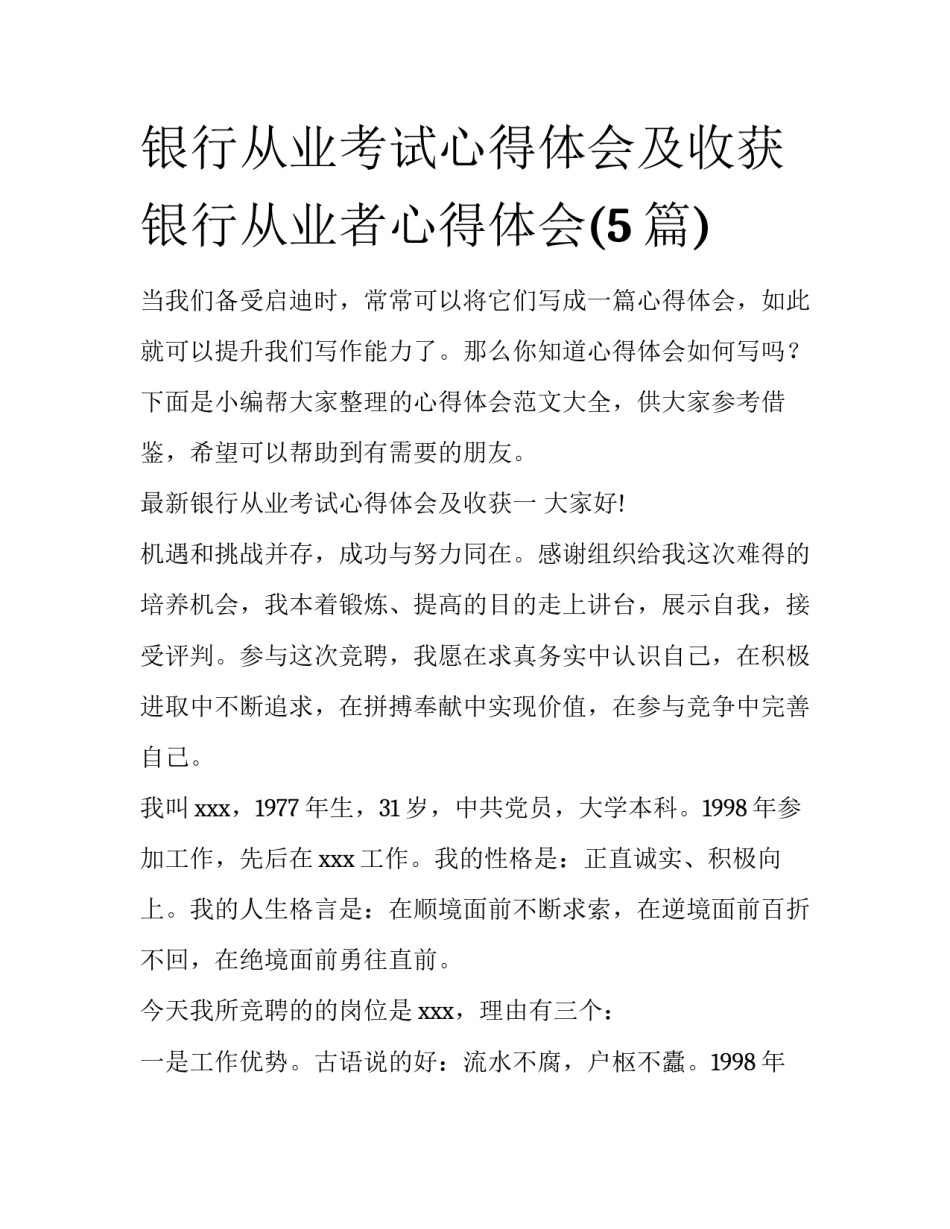 银行从业考试心得体会及收获银行从业者心得体会(5篇)

当我们备受启迪时，常常可以将它们写成一篇心得体会，如此就可以提升我们写作能力了。那么你知道心得体会如何写吗？下面是小编帮大家整理的心得体会范文大全，供大家参考借鉴，希望可以帮助到有需要的朋友。

最新银行从业考试心得体会及收获一 大家好!

机遇和挑战并存，成功与努力同在。感谢组织给我这次难得的培养机会，我本着锻炼、提高的目的走上讲台，展示自我，接受评判。参与这次竞聘，我愿在求真务实中认识自己，在积极进取中不断追求，在拼搏奉献中实现价值，在参与竞争中完善自己。

我叫xxx，1977年生，31岁，中共党员，大学本科。1998年参加工作，先后在xxx工作。我的性格是：正直诚实、积极向上。我的人生格言是：在顺境面前不断求索，在逆境面前百折不回，在绝境面前勇往直前。

今天我所竞聘的的岗位是xxx，理由有三个：

一是工作优势。古语说的好：流水不腐，户枢不蠹。1998年